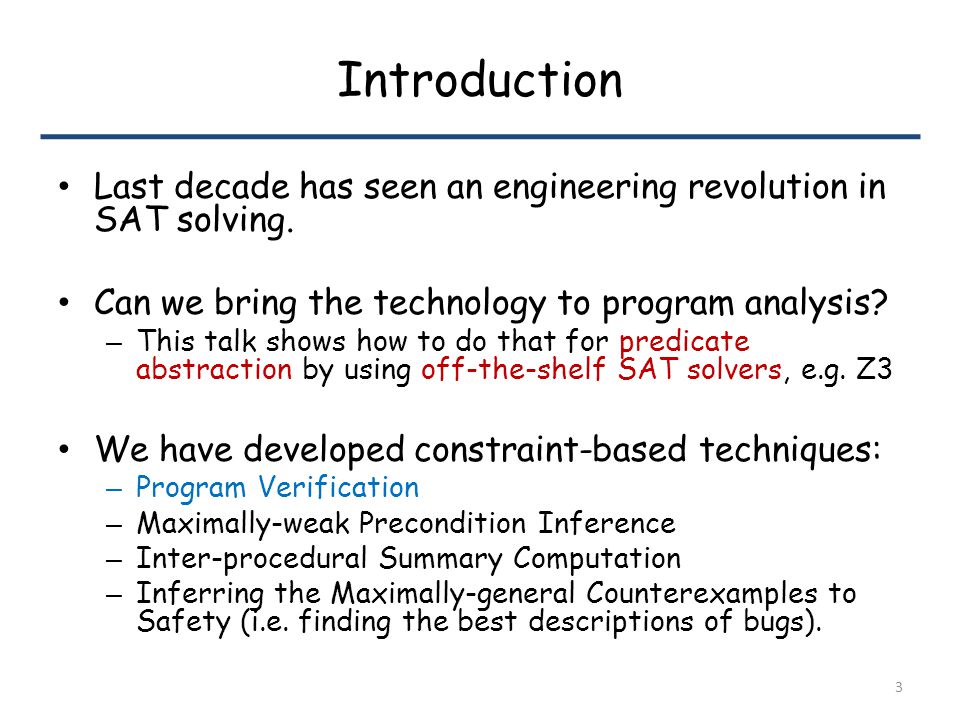 Introduction

• Last decade has seen an engineering revolution in SAT solving.

• Can we bring the technology to program analysis?
– This talk shows how to do that for predicate abstraction by using off-the-shelf SAT solvers, e.g. Z3

• We have developed constraint-based techniques:
– Program Verification
– Maximally-weak Precondition Inference
– Inter-procedural Summary Computation
– Inferring the Maximally-general Counterexamples to Safety (i.e. finding the best descriptions of bugs).

3